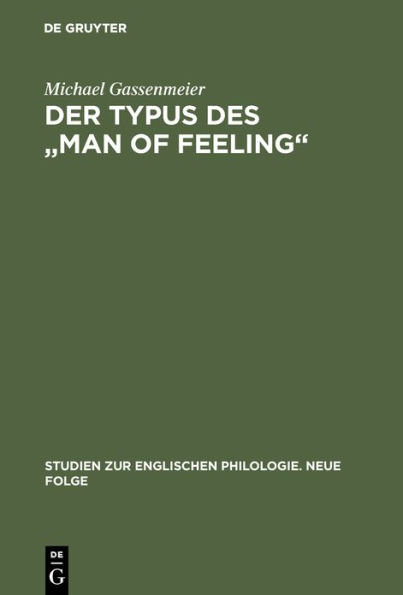 DE GRUYTER

Michael Gassenmeier

DER TYPUS DES „MAN OF FEELING“

STUDIEN ZUR ENGLISCHEN PHILOLOGIE. NEUE FOLGE

DE
G